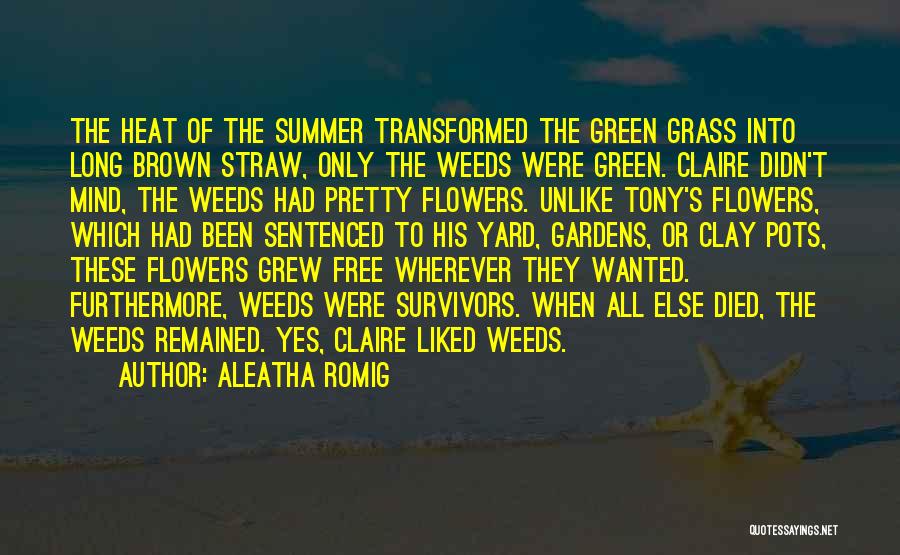 THE HEAT OF THE SUMMER TRANSFORMED THE GREEN GRASS INTO LONG BROWN STRAW, ONLY THE WEEDS WERE GREEN. CLAIRE DIDN'T MIND, THE WEEDS HAD PRETTY FLOWERS. UNLIKE TONY'S FLOWERS, WHICH HAD BEEN SENTENCED TO HIS YARD, GARDENS, OR CLAY POTS, THESE FLOWERS GREW FREE WHEREVER THEY WANTED. FURTHERMORE, WEEDS WERE SURVIVORS. WHEN ALL ELSE DIED, THE WEEDS REMAINED. YES, CLAIRE LIKED WEEDS.

AUTHOR: ALEATHA ROMIG

QUOTESSAYINGS.NET